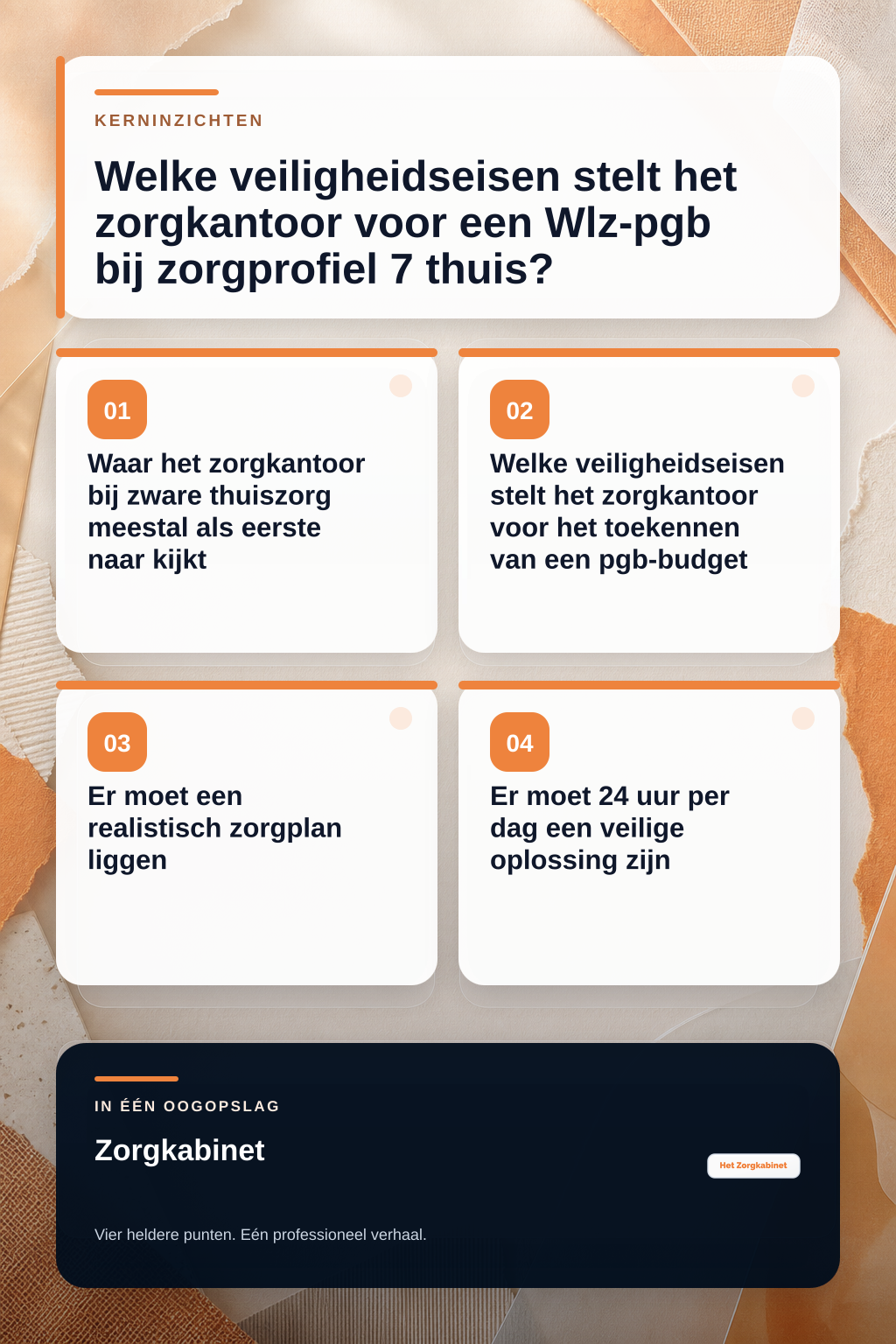 KERNINZICHTEN

Welke veiligheidseisen stelt het zorgkantoor voor een Wlz-pgb bij zorgprofiel 7 thuis?

01

Waar het zorgkantoor bij zware thuiszorg meestal als eerste naar kijkt

02

Welke veiligheidseisen stelt het zorgkantoor voor het toekennen van een pgb-budget

03

Er moet een realistisch zorgplan liggen

04

Er moet 24 uur per dag een veilige oplossing zijn

IN ÉÉN OOGOPSLAG

Zorgkabinet

Het Zorgkabinet

Vier heldere punten. Eén professioneel verhaal.